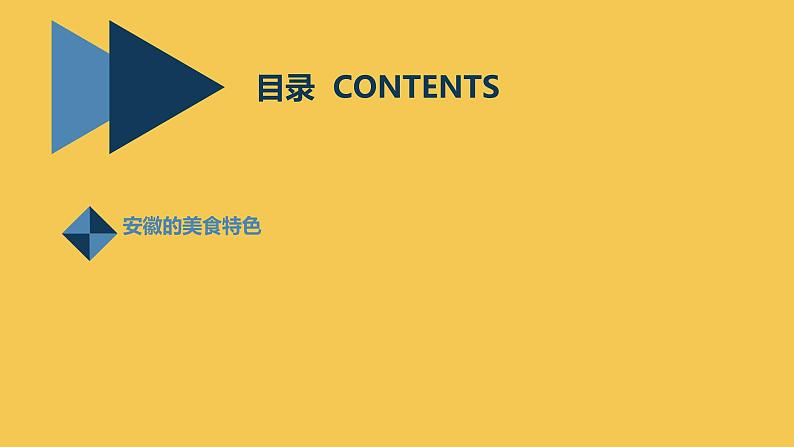 目录 CONTENTS

安徽的美食特色